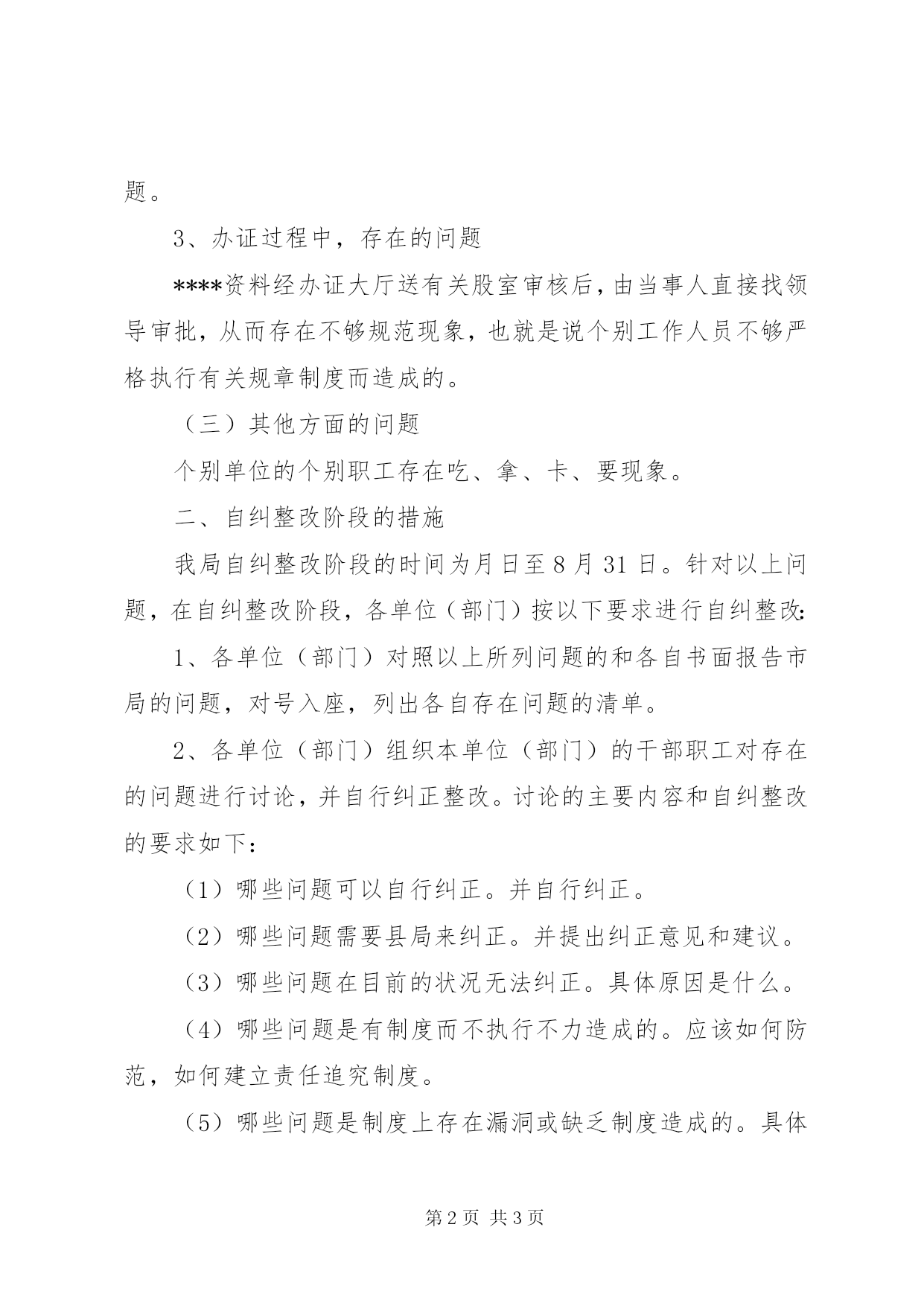 题。

3、办证过程中，存在的问题

****资料经办证大厅送有关股室审核后，由当事人直接找领导审批，从而存在不够规范现象，也就是说个别工作人员不够严格执行有关规章制度而造成的。

（三）其他方面的问题

个别单位的个别职工存在吃、拿、卡、要现象。

二、自纠整改阶段的措施

我局自纠整改阶段的时间为月日至8月31日。针对以上问题，在自纠整改阶段，各单位（部门）按以下要求进行自纠整改：

1、各单位（部门）对照以上所列问题的和各自书面报告市局的问题，对号入座，列出各自存在问题的清单。

2、各单位（部门）组织本单位（部门）的干部职工对存在的问题进行讨论，并自行纠正整改。讨论的主要内容和自纠整改的要求如下：

（1）哪些问题可以自行纠正。并自行纠正。

（2）哪些问题需要县局来纠正。并提出纠正意见和建议。

（3）哪些问题在目前的状况无法纠正。具体原因是什么。

（4）哪些问题是有制度而不执行不力造成的。应该如何防范，如何建立责任追究制度。

（5）哪些问题是制度上存在漏洞或缺乏制度造成的。具体

第2页 共3页